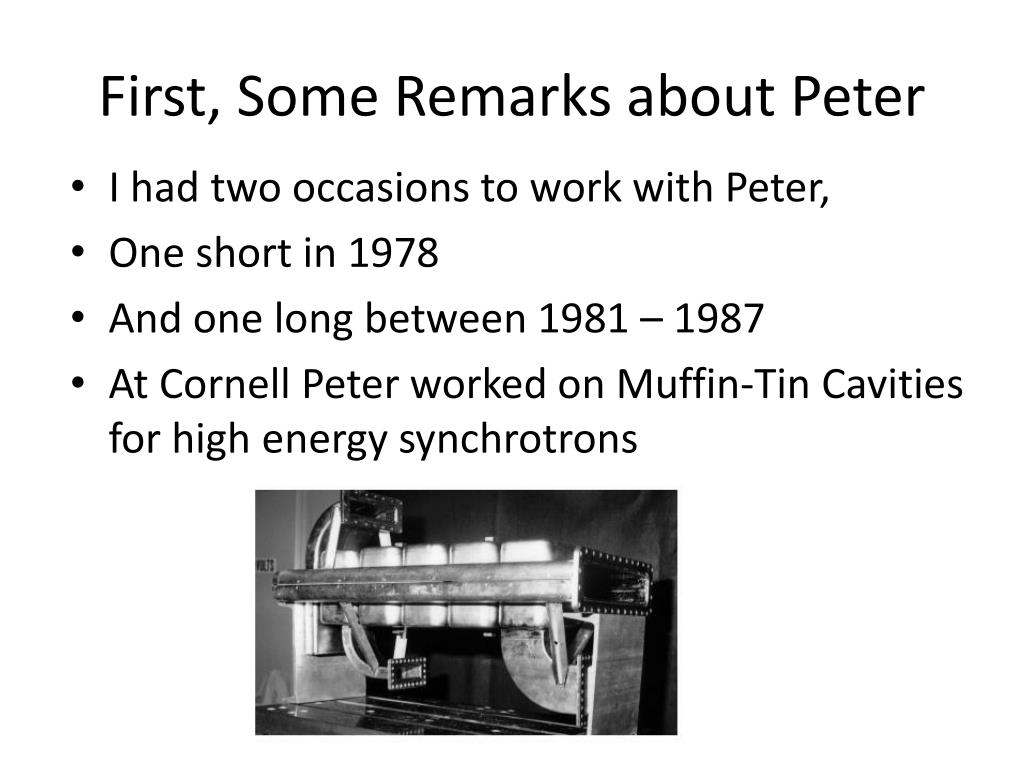 First, Some Remarks about Peter

• I had two occasions to work with Peter,
• One short in 1978
• And one long between 1981 – 1987
• At Cornell Peter worked on Muffin-Tin Cavities for high energy synchrotrons